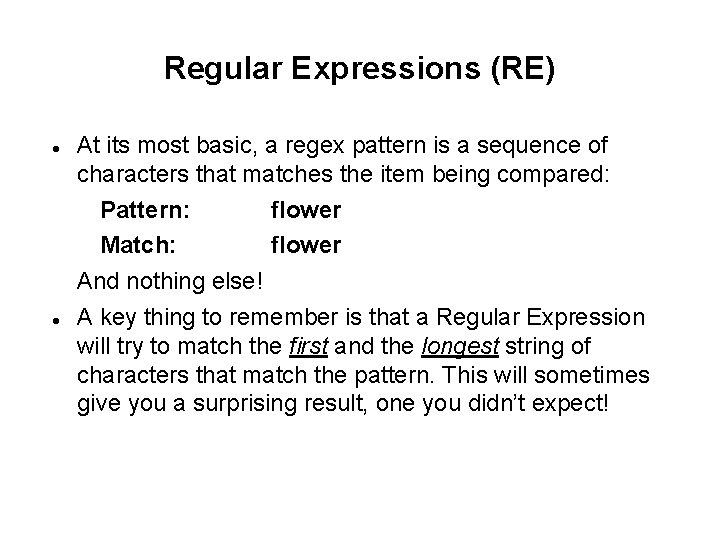 Regular Expressions (RE)

• At its most basic, a regex pattern is a sequence of characters that matches the item being compared:

Pattern: flower

Match: flower

And nothing else!

• A key thing to remember is that a Regular Expression will try to match the first and the longest string of characters that match the pattern. This will sometimes give you a surprising result, one you didn't expect!